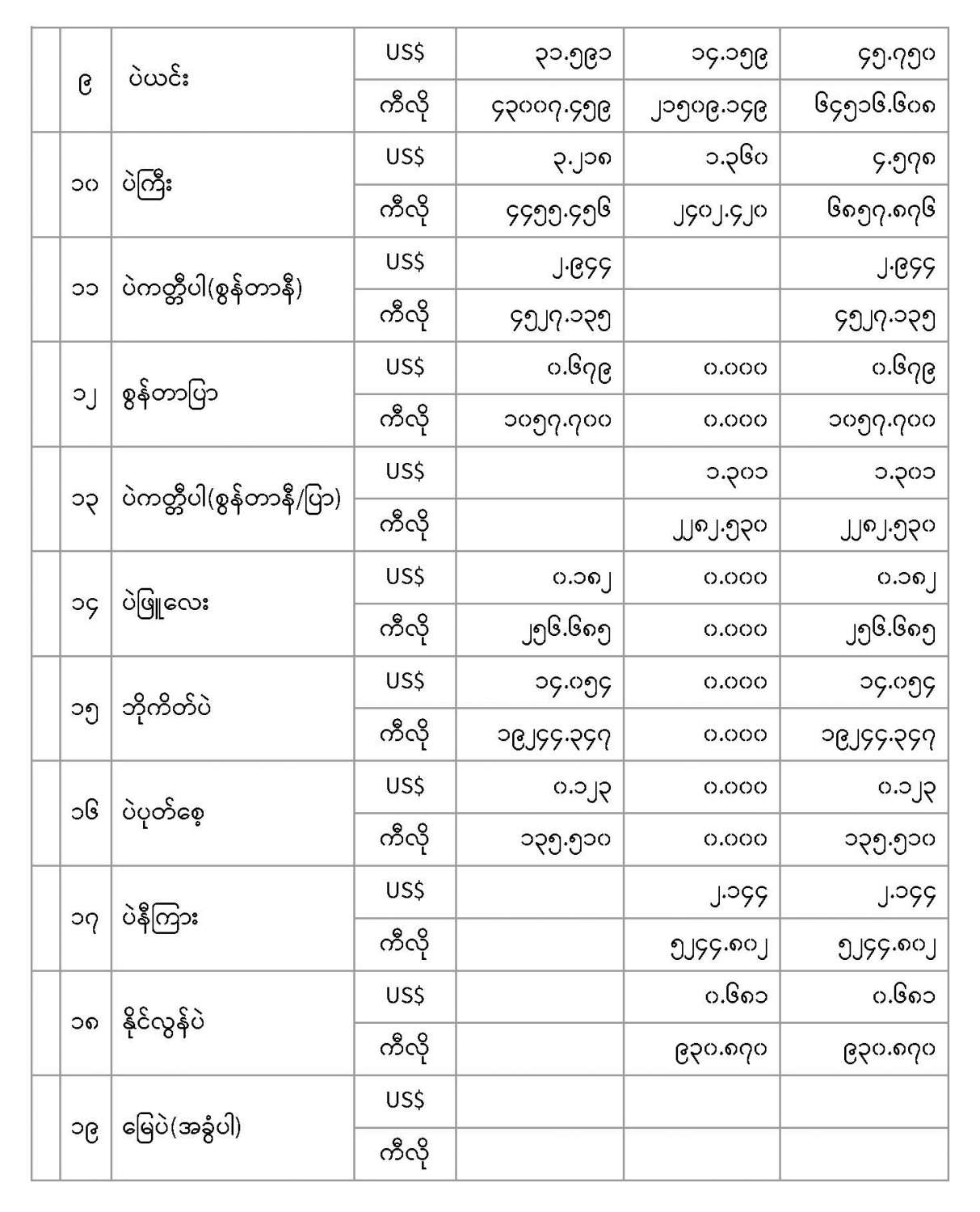 |  | ၉ | ပဲယင်း | US$ | ၃၁.၅၉၁ | ၁၄.၁၅၉ | ၄၅.၇၅၀ |
|---|---|---|---|---|---|---|
|  |  |  | ကီလို | ၄၃၀၀၇.၄၅၉ | ၂၁၅၀၉.၁၄၉ | ၆၄၅၁၆.၆၀၈ |
|  | ၁၀ | ပဲကြီး | US$ | ၃.၂၁၈ | ၁.၃၆၀ | ၄.၅၇၈ |
|  |  |  | ကီလို | ၄၄၅၅.၄၅၆ | ၂၄၀၂.၄၂၀ | ၆၈၅၇.၈၇၆ |
|  | ၁၁ | ပဲကတ္တီပါ(စွန်တာနီ) | US$ | ၂.၉၄၄ |  | ၂.၉၄၄ |
|  |  |  | ကီလို | ၄၅၂၇.၁၃၅ |  | ၄၅၂၇.၁၃၅ |
|  | ၁၂ | စွန်တာပြာ | US$ | ၀.၆၇၉ | ၀.၀၀၀ | ၀.၆၇၉ |
|  |  |  | ကီလို | ၁၀၅၇.၇၀၀ | ၀.၀၀၀ | ၁၀၅၇.၇၀၀ |
|  | ၁၃ | ပဲကတ္တီပါ(စွန်တာနီ/ပြာ) | US$ |  | ၁.၃၀၁ | ၁.၃၀၁ |
|  |  |  | ကီလို |  | ၂၂၈၂.၅၃၀ | ၂၂၈၂.၅၃၀ |
|  | ၁၄ | ပဲဖြူလေး | US$ | ၀.၁၈၂ | ၀.၀၀၀ | ၀.၁၈၂ |
|  |  |  | ကီလို | ၂၅၆.၆၈၅ | ၀.၀၀၀ | ၂၅၆.၆၈၅ |
|  | ၁၅ | ဘိုကိတ်ပဲ | US$ | ၁၄.၀၅၄ | ၀.၀၀၀ | ၁၄.၀၅၄ |
|  |  |  | ကီလို | ၁၉၂၄၄.၃၄၇ | ၀.၀၀၀ | ၁၉၂၄၄.၃၄၇ |
|  | ၁၆ | ပဲပုတ်စေ့ | US$ | ၀.၁၂၃ | ၀.၀၀၀ | ၀.၁၂၃ |
|  |  |  | ကီလို | ၁၃၅.၅၁၀ | ၀.၀၀၀ | ၁၃၅.၅၁၀ |
|  | ၁၇ | ပဲနီကြား | US$ |  | ၂.၁၄၄ | ၂.၁၄၄ |
|  |  |  | ကီလို |  | ၅၂၄၄.၈၀၂ | ၅၂၄၄.၈၀၂ |
|  | ၁၈ | နိုင်လွန်ပဲ | US$ |  | ၀.၆၈၁ | ၀.၆၈၁ |
|  |  |  | ကီလို |  | ၉၃၀.၈၇၀ | ၉၃၀.၈၇၀ |
|  | ၁၉ | မြေပဲ(အခွံပါ) | US$ |  |  |  |
|  |  |  | ကီလို |  |  |  |